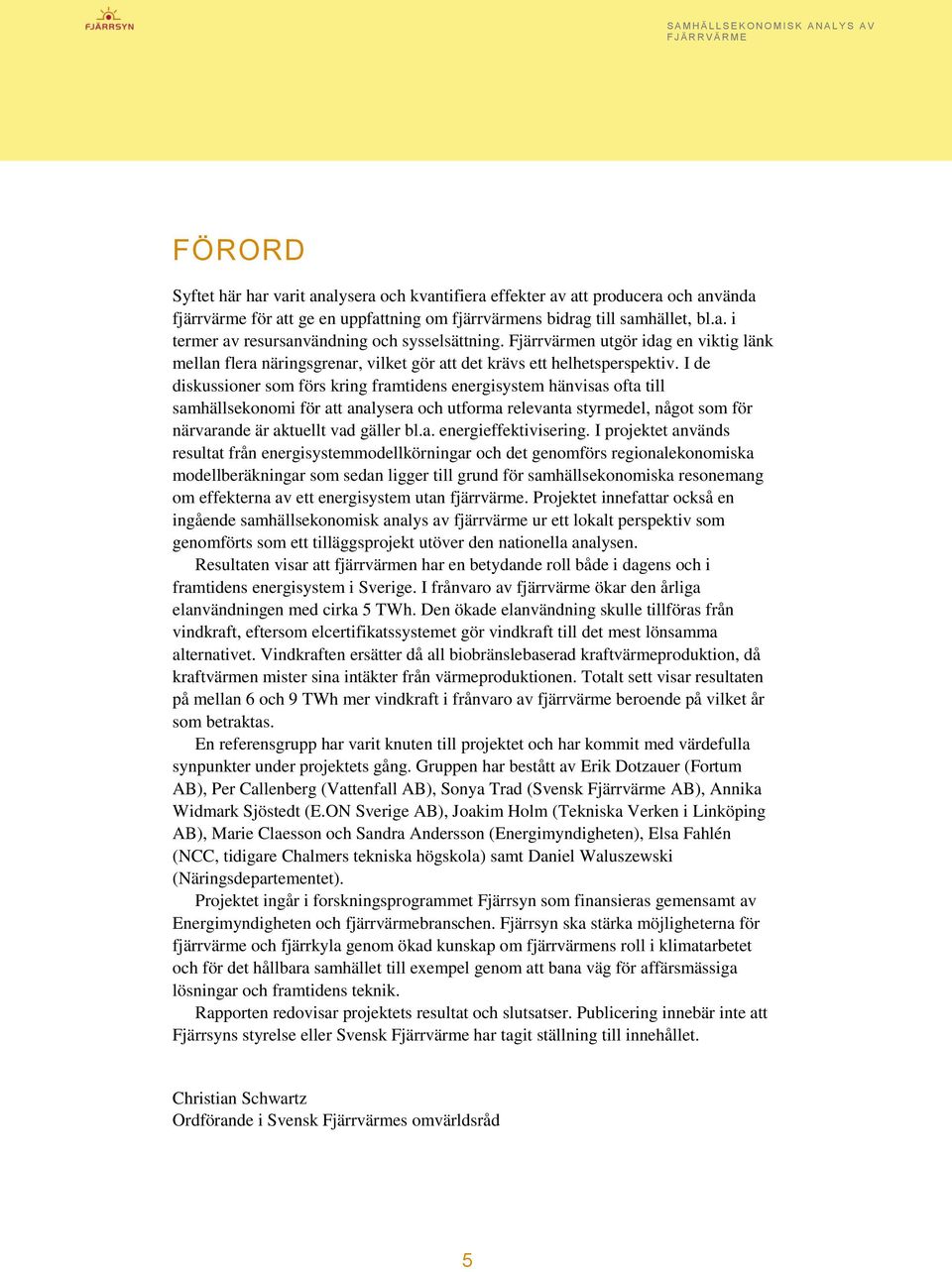 FJÄRRSYN

SAMHÄLLSEKONOMISK ANALYS AV FJÄRRVÄRME

FÖRORD

Syftet här har varit analysera och kvantifiera effekter av att producera och använda fjärrvärme för att ge en uppfattning om fjärrvärmens bidrag till samhället, bl.a. i termer av resursanvändning och sysselsättning. Fjärrvärmen utgör idag en viktig länk mellan flera näringsgrenar, vilket gör att det krävs ett helhetsperspektiv. I de diskussioner som förs kring framtidens energisystem hänvisas ofta till samhällsekonomi för att analysera och utforma relevanta styrmedel, något som för närvarande är aktuellt vad gäller bl.a. energieffektivisering. I projektet används resultat från energisystemmodellkörningar och det genomförs regionalekonomiska modellberäkningar som sedan ligger till grund för samhällsekonomiska resonemang om effekterna av ett energisystem utan fjärrvärme. Projektet innefattar också en ingående samhällsekonomisk analys av fjärrvärme ur ett lokalt perspektiv som genomförts som ett tilläggsprojekt utöver den nationella analysen.

Resultaten visar att fjärrvärmen har en betydande roll både i dagens och i framtidens energisystem i Sverige. I frånvaro av fjärrvärme ökar den årliga elanvändningen med cirka 5 TWh. Den ökade elanvändning skulle tillföras från vindkraft, eftersom elcertifikatssystemet gör vindkraft till det mest lönsamma alternativet. Vindkraften ersätter då all biobränslebaserad kraftvärmeproduktion, då kraftvärmen mister sina intäkter från värmeproduktionen. Totalt sett visar resultaten på mellan 6 och 9 TWh mer vindkraft i frånvaro av fjärrvärme beroende på vilket år som betraktas.

En referensgrupp har varit knuten till projektet och har kommit med värdefulla synpunkter under projektets gång. Gruppen har bestått av Erik Dotzauer (Fortum AB), Per Callenberg (Vattenfall AB), Sonya Trad (Svensk Fjärrvärme AB), Annika Widmark Sjöstedt (E.ON Sverige AB), Joakim Holm (Tekniska Verken i Linköping AB), Marie Claesson och Sandra Andersson (Energimyndigheten), Elsa Fahlén (NCC, tidigare Chalmers tekniska högskola) samt Daniel Waluszewski (Näringsdepartementet).

Projektet ingår i forskningsprogrammet Fjärrsyn som finansieras gemensamt av Energimyndigheten och fjärrvärmebranschen. Fjärrsyn ska stärka möjligheterna för fjärrvärme och fjärrkyla genom ökad kunskap om fjärrvärmens roll i klimatarbetet och för det hållbara samhället till exempel genom att bana väg för affärsmässiga lösningar och framtidens teknik.

Rapporten redovisar projektets resultat och slutsatser. Publicering innebär inte att Fjärrsyns styrelse eller Svensk Fjärrvärme har tagit ställning till innehållet.

Christian Schwartz
Ordförande i Svensk Fjärrvärmes omvärldsråd

5